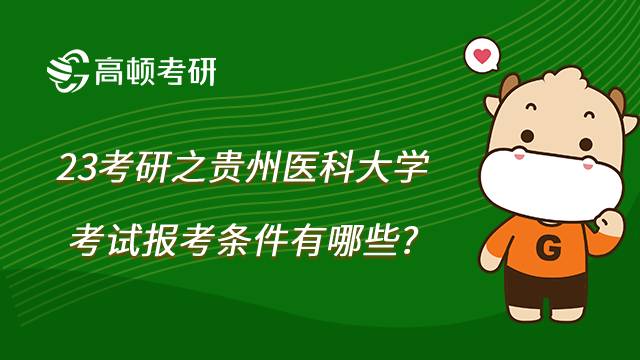 高顿考研

23考研之贵州医科大学
考试报考条件有哪些?

G